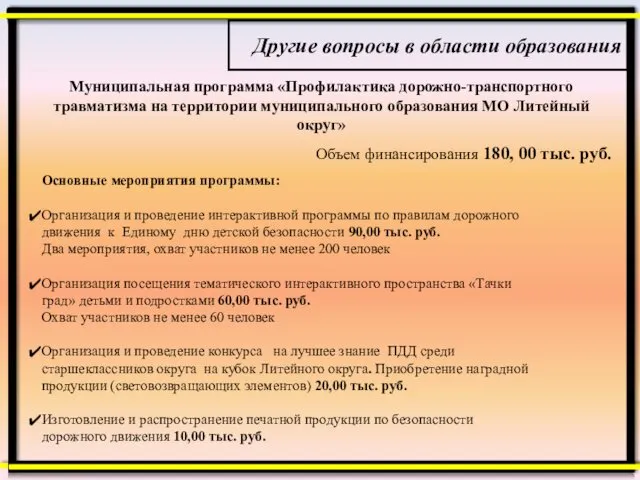 Другие вопросы в области образования

Муниципальная программа «Профилактика дорожно-транспортного травматизма на территории муниципального образования МО Литейный округ»

Объем финансирования 180, 00 тыс. руб.

Основные мероприятия программы:

✔Организация и проведение интерактивной программы по правилам дорожного движения к Единому дню детской безопасности 90,00 тыс. руб.
Два мероприятия, охват участников не менее 200 человек

✔Организация посещения тематического интерактивного пространства «Тачки град» детьми и подростками 60,00 тыс. руб.
Охват участников не менее 60 человек

✔Организация и проведение конкурса на лучшее знание ПДД среди старшеклассников округа на кубок Литейного округа. Приобретение наградной продукции (световозвращающих элементов) 20,00 тыс. руб.

✔Изготовление и распространение печатной продукции по безопасности дорожного движения 10,00 тыс. руб.